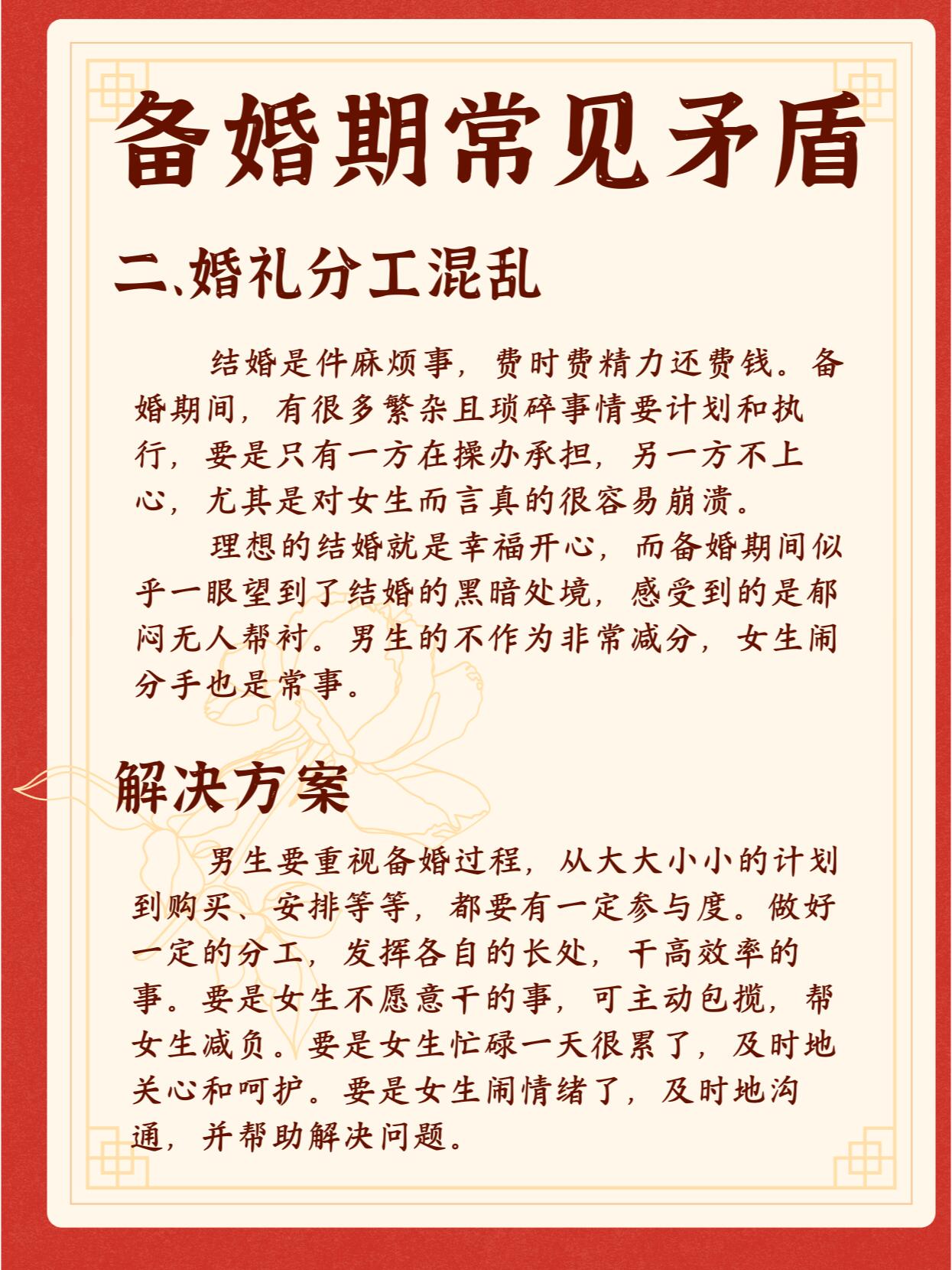 备婚期常见矛盾

二、婚礼分工混乱

结婚是件麻烦事，费时费精力还费钱。备婚期间，有很多繁杂且琐碎事情要计划和执行，要是只有一方在操办承担，另一方不上心，尤其是对女生而言真的很容易崩溃。

理想的结婚就是幸福开心，而备婚期间似乎一眼望到了结婚的黑暗处境，感受到的是郁闷无人帮衬。男生的不作为非常减分，女生闹分手也是常事。

解决方案

男生要重视备婚过程，从大大小小的计划到购买、安排等等，都要有一定参与度。做好一定的分工，发挥各自的长处，干高效率的事。要是女生不愿意干的事，可主动包揽，帮女生减负。要是女生忙碌一天很累了，及时地关心和呵护。要是女生闹情绪了，及时地沟通，并帮助解决问题。